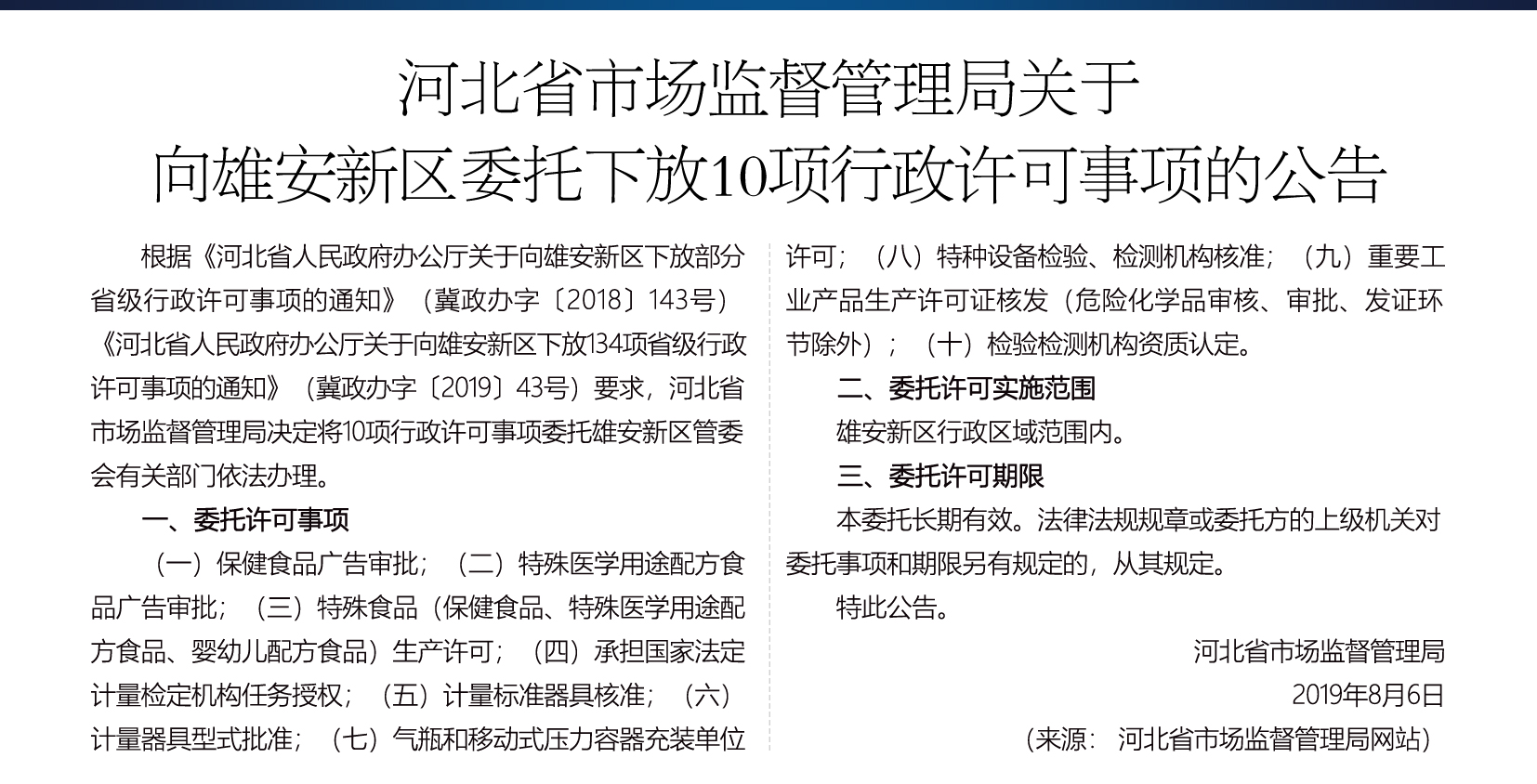 河北省市场监督管理局关于
向雄安新区委托下放10项行政许可事项的公告

根据《河北省人民政府办公厅关于向雄安新区下放部分省级行政许可事项的通知》（冀政办字〔2018〕143号）《河北省人民政府办公厅关于向雄安新区下放134项省级行政许可事项的通知》（冀政办字〔2019〕43号）要求，河北省市场监督管理局决定将10项行政许可事项委托雄安新区管委会有关部门依法办理。

一、委托许可事项

（一）保健食品广告审批；（二）特殊医学用途配方食品广告审批；（三）特殊食品（保健食品、特殊医学用途配方食品、婴幼儿配方食品）生产许可；（四）承担国家法定计量检定机构任务授权；（五）计量标准器具核准；（六）计量器具型式批准；（七）气瓶和移动式压力容器充装单位许可；（八）特种设备检验、检测机构核准；（九）重要工业产品生产许可证核发（危险化学品审核、审批、发证环节除外）；（十）检验检测机构资质认定。

二、委托许可实施范围

雄安新区行政区域范围内。

三、委托许可期限

本委托长期有效。法律法规规章或委托方的上级机关对委托事项和期限另有规定的，从其规定。

特此公告。

河北省市场监督管理局
2019年8月6日
（来源：河北省市场监督管理局网站）